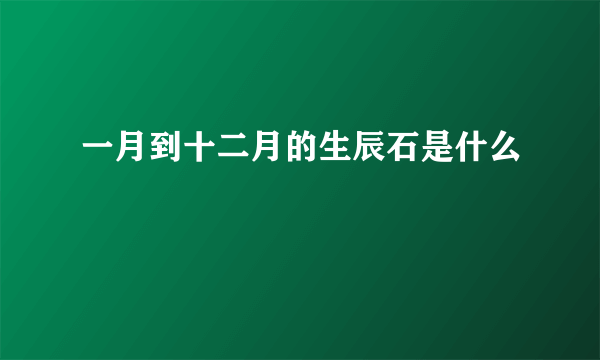 一月到十二月的生辰石是什么